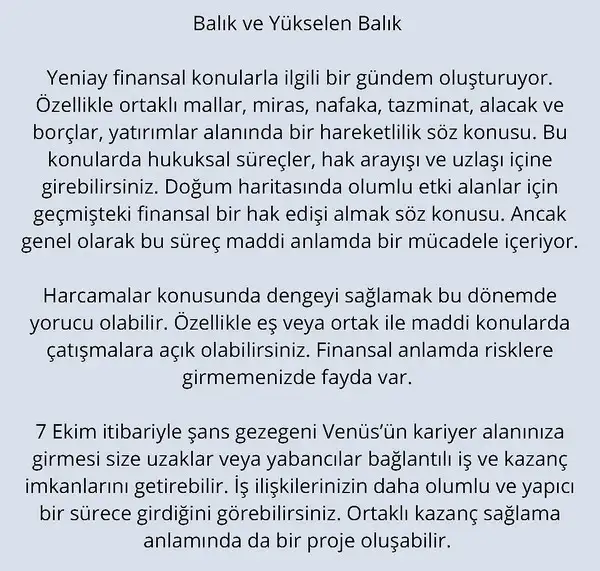 Balık ve Yükselen Balık

Yeniay finansal konularla ilgili bir gündem oluşturuyor. Özellikle ortaklı mallar, miras, nafaka, tazminat, alacak ve borçlar, yatırımlar alanında bir hareketlilik söz konusu. Bu konularda hukuksal süreçler, hak arayışı ve uzlaşı içine girebilirsiniz. Doğum haritasında olumlu etki alanlar için geçmişteki finansal bir hak edişi almak söz konusu. Ancak genel olarak bu süreç maddi anlamda bir mücadele içeriyor.

Harcamalar konusunda dengeyi sağlamak bu dönemde yorucu olabilir. Özellikle eş veya ortak ile maddi konularda çatışmalara açık olabilirsiniz. Finansal anlamda risklere girmemenizde fayda var.

7 Ekim itibariyle şans gezegeni Venüs'ün kariyer alanınıza girmesi size uzaklar veya yabancılar bağlantılı iş ve kazanç imkanlarını getirebilir. İş ilişkilerinizin daha olumlu ve yapıcı bir sürece girdiğini görebilirsiniz. Ortaklı kazanç sağlama anlamında da bir proje oluşabilir.